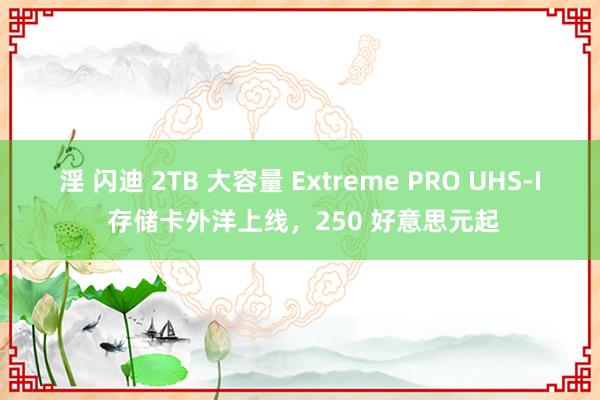 淫 闪迪 2TB 大容量 Extreme PRO UHS-I 存储卡外洋上线，250 好意思元起